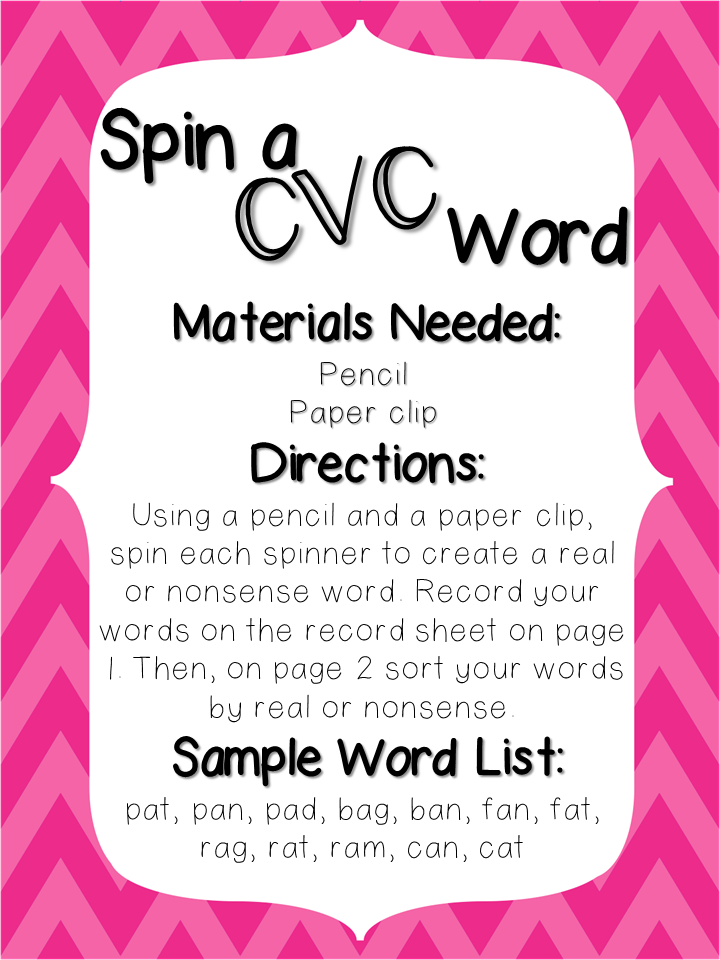 Spin a CVC Word

Materials Needed:

Pencil
Paper clip

Directions:

Using a pencil and a paper clip, spin each spinner to create a real or nonsense word. Record your words on the record sheet on page 1. Then, on page 2 sort your words by real or nonsense.

Sample Word List:

pat, pan, pad, bag, ban, fan, fat, rag, rat, ram, can, cat